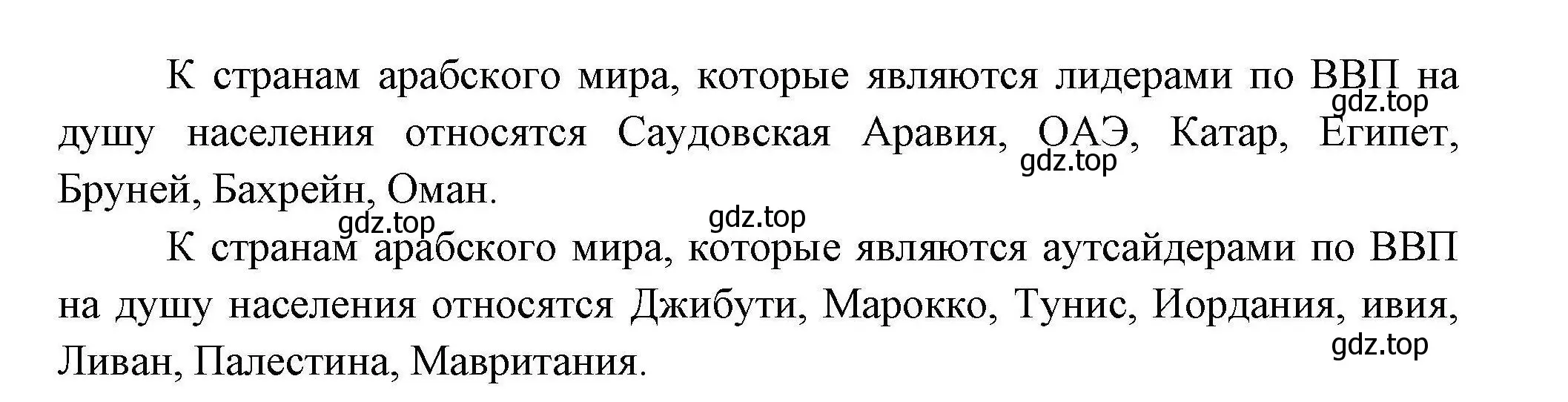 К странам арабского мира, которые являются лидерами по ВВП на душу населения относятся Саудовская Аравия, ОАЭ, Катар, Египет, Бруней, Бахрейн, Оман.

gdz.top

gdz.top

gdz.top

gdz.top

К странам арабского мира, которые являются аутсайдерами по ВВП на душу населения относятся Джибути, Марокко, Тунис, Иордания, ивия, Ливан, Палестина, Мавритания.

gdz.top